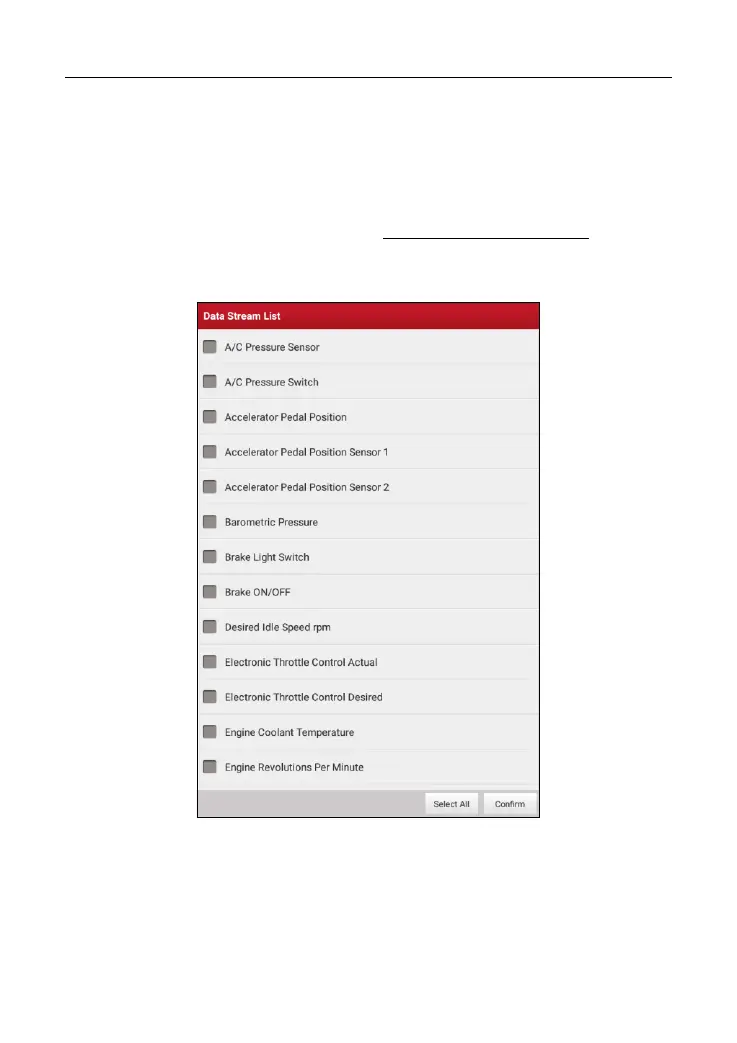 Data Stream List

A/C Pressure Sensor

A/C Pressure Switch

Accelerator Pedal Position

Accelerator Pedal Position Sensor 1

Accelerator Pedal Position Sensor 2

Barometric Pressure

Brake Light Switch

Brake ON/OFF

Desired Idle Speed rpm

Electronic Throttle Control Actual

Electronic Throttle Control Desired

Engine Coolant Temperature

Engine Revolutions Per Minute

Select All Confirm